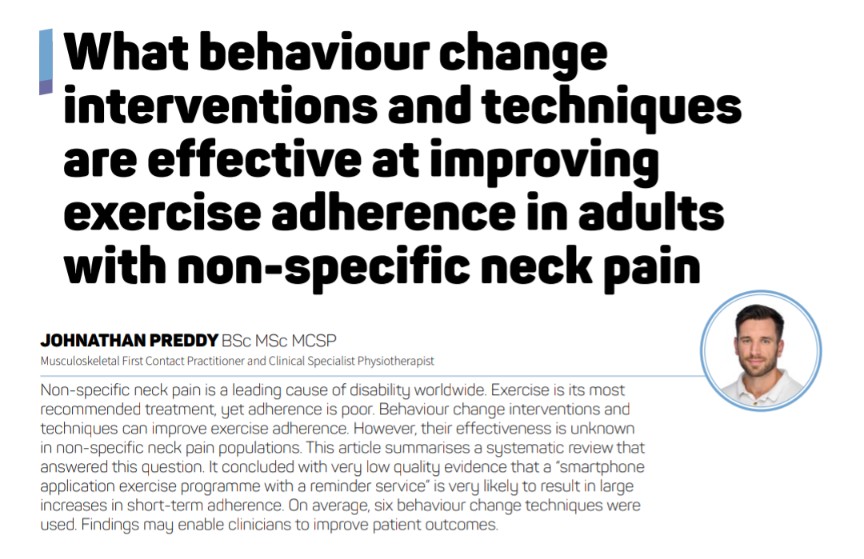 What behaviour change interventions and techniques are effective at improving exercise adherence in adults with non-specific neck pain

JOHNATHAN PREDDY BSc MSc MCSP
Musculoskeletal First Contact Practitioner and Clinical Specialist Physiotherapist

Non-specific neck pain is a leading cause of disability worldwide. Exercise is its most recommended treatment, yet adherence is poor. Behaviour change interventions and techniques can improve exercise adherence. However, their effectiveness is unknown in non-specific neck pain populations. This article summarises a systematic review that answered this question. It concluded with very low quality evidence that a "smartphone application exercise programme with a reminder service" is very likely to result in large increases in short-term adherence. On average, six behaviour change techniques were used. Findings may enable clinicians to improve patient outcomes.